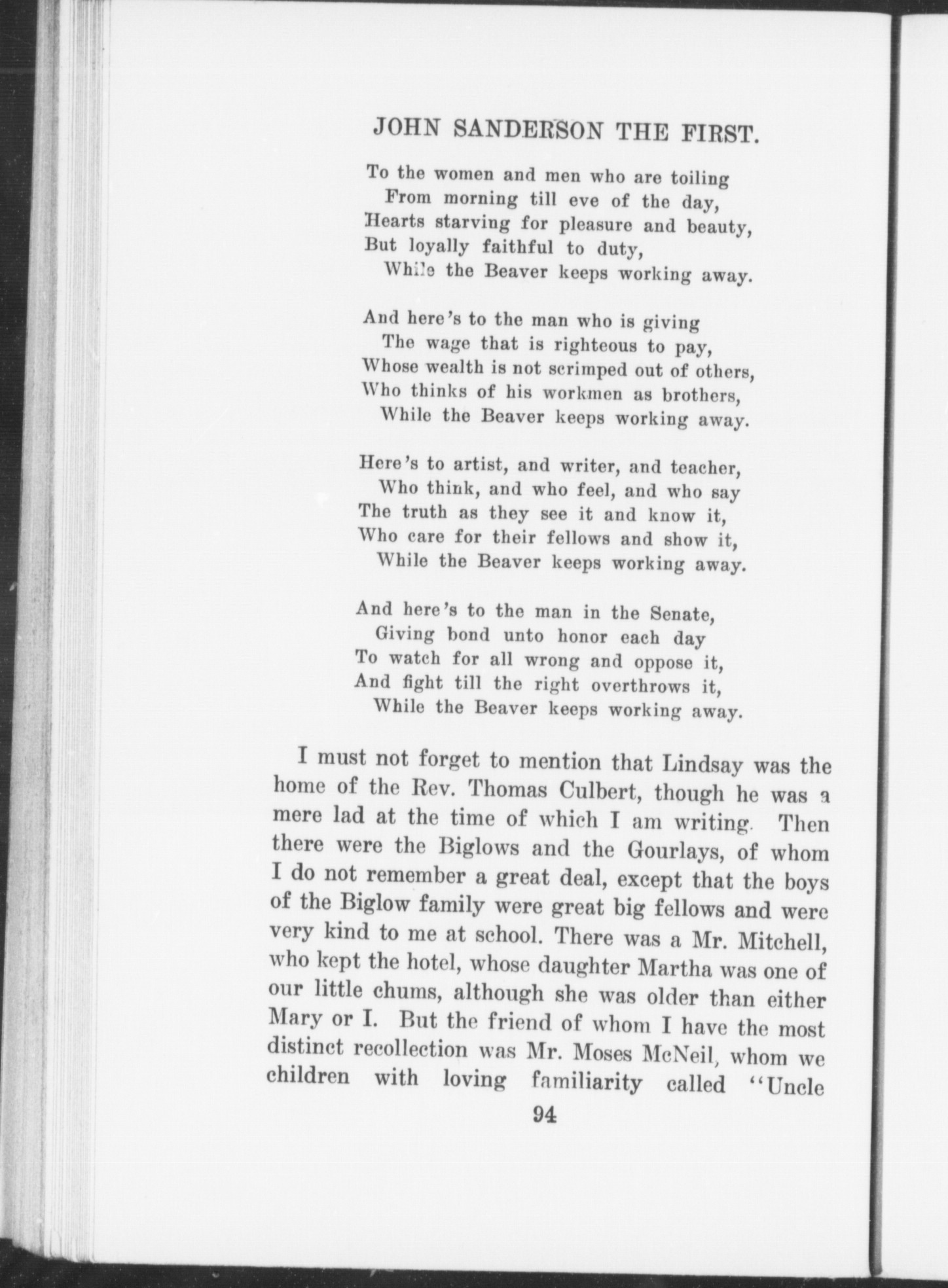 JOHN SANDERSON THE FIRST.

To the women and men who are toiling
From morning till eve of the day,
Hearts starving for pleasure and beauty,
But loyally faithful to duty,
While the Beaver keeps working away.

And here's to the man who is giving
The wage that is righteous to pay,
Whose wealth is not scrimped out of others,
Who thinks of his workmen as brothers,
While the Beaver keeps working away.

Here's to artist, and writer, and teacher,
Who think, and who feel, and who say
The truth as they see it and know it,
Who care for their fellows and show it,
While the Beaver keeps working away.

And here's to the man in the Senate,
Giving bond unto honor each day
To watch for all wrong and oppose it,
And fight till the right overthrows it,
While the Beaver keeps working away.

I must not forget to mention that Lindsay was the home of the Rev. Thomas Culbert, though he was a mere lad at the time of which I am writing. Then there were the Biglows and the Gourlays, of whom I do not remember a great deal, except that the boys of the Biglow family were great big fellows and were very kind to me at school. There was a Mr. Mitchell, who kept the hotel, whose daughter Martha was one of our little chums, although she was older than either Mary or I. But the friend of whom I have the most distinct recollection was Mr. Moses McNeil, whom we children with loving familiarity called "Uncle

94